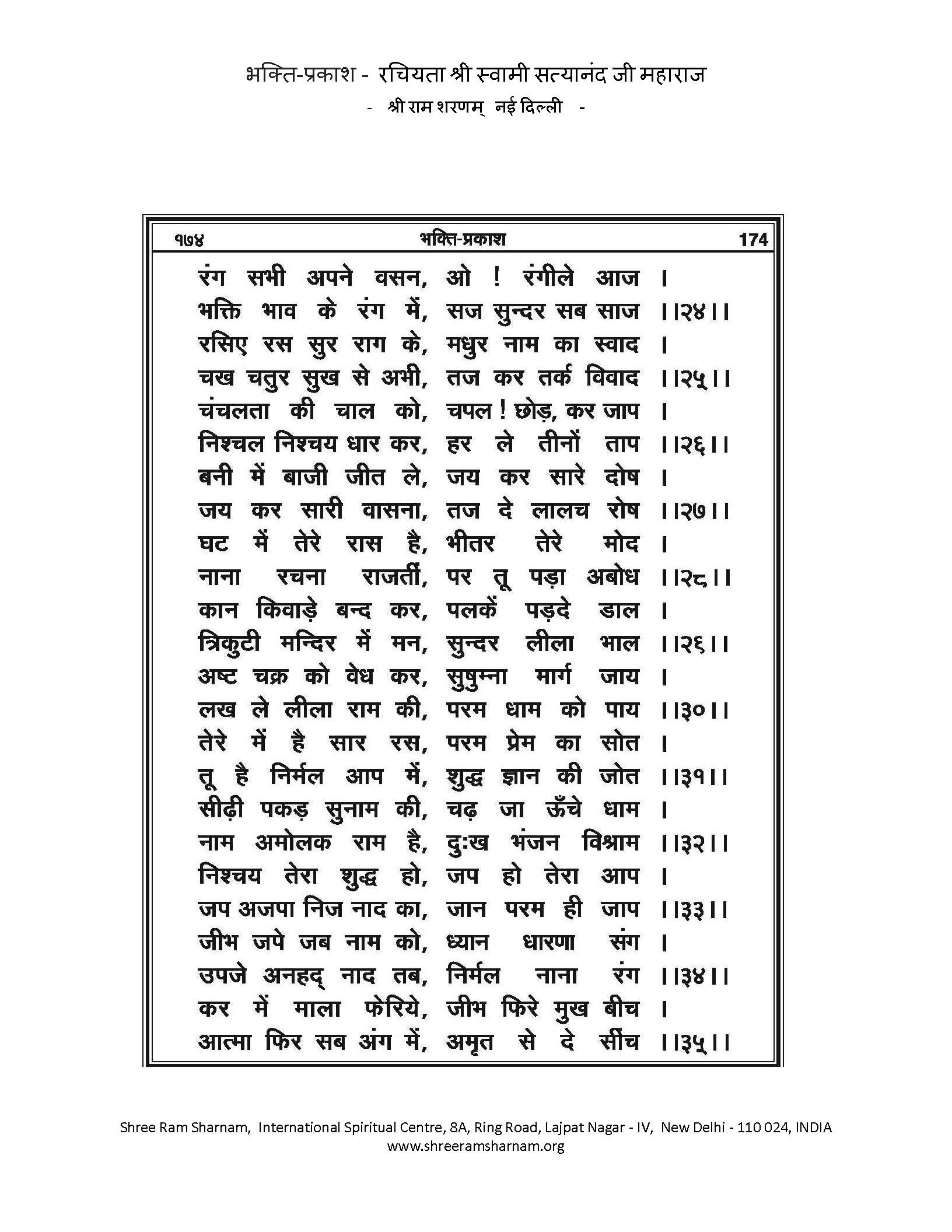 भक्ति-प्रकाश - रचियता श्री स्वामी सत्यानंद जी महाराज
- श्री राम शरणम् नई दिल्ली -

१७४ भक्ति-प्रकाश 174

रंग सभी अपने वसन, ओ ! रंगीले आज ।
भक्ति भाव के रंग में, सज सुन्दर सब साज ।।२४।।
रसिए रस सुर राग के, मधुर नाम का स्वाद ।
चख चतुर सुख से अभी, तज कर तर्क विवाद ।।२५।।
चंचलता की चाल को, चपल ! छोड़, कर जाप ।
निश्चल निश्चय धार कर, हर ले तीनों ताप ।।२६।।
बनी में बाजी जीत ले, जय कर सारे दोष ।
जय कर सारी वासना, तज दे लालच रोष ।।२७।।
घट में तेरे रास है, भीतर तेरे मोद ।
नाना रचना राजतीं, पर तू पड़ा अबोध ।।२८।।
कान किवाड़े बन्द कर, पलकें पड़दे डाल ।
त्रिकुटी मन्दिर में मन, सुन्दर लीला भाल ।।२६।।
अष्ट चक्र को वेध कर, सुषुम्ना मार्ग जाय ।
लख ले लीला राम की, परम धाम को पाय ।।३०।।
तेरे में है सार रस, परम प्रेम का सोत ।
तू है निर्मल आप में, शुद्ध ज्ञान की जोत ।।३१।।
सीढ़ी पकड़ सुनाम की, चढ़ जा ऊँचे धाम ।
नाम अमोलक राम है, दुःख भंजन विश्राम ।।३२।।
निश्चय तेरा शुद्ध हो, जप हो तेरा आप ।
जप अजपा निज नाद का, जान परम ही जाप ।।३३।।
जीभ जपे जब नाम को, ध्यान धारणा संग ।
उपजे अनहद् नाद तब, निर्मल नाना रंग ।।३४।।
कर में माला फेरिये, जीभ फिरे मुख बीच ।
आत्मा फिर सब अंग में, अमृत से दे सींच ।।३५।।

Shree Ram Sharnam, International Spiritual Centre, 8A, Ring Road, Lajpat Nagar - IV, New Delhi - 110 024, INDIA
www.shreeramsharnam.org